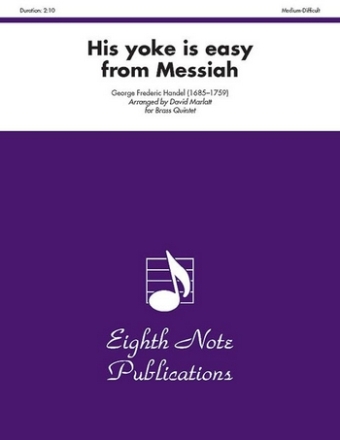 Duration: 2:10

Medium-Difficult

His yoke is easy from Messiah

George Frederic Handel (1685–1759)
Arranged by David Marlatt
for Brass Quintet

Eighth Note Publications